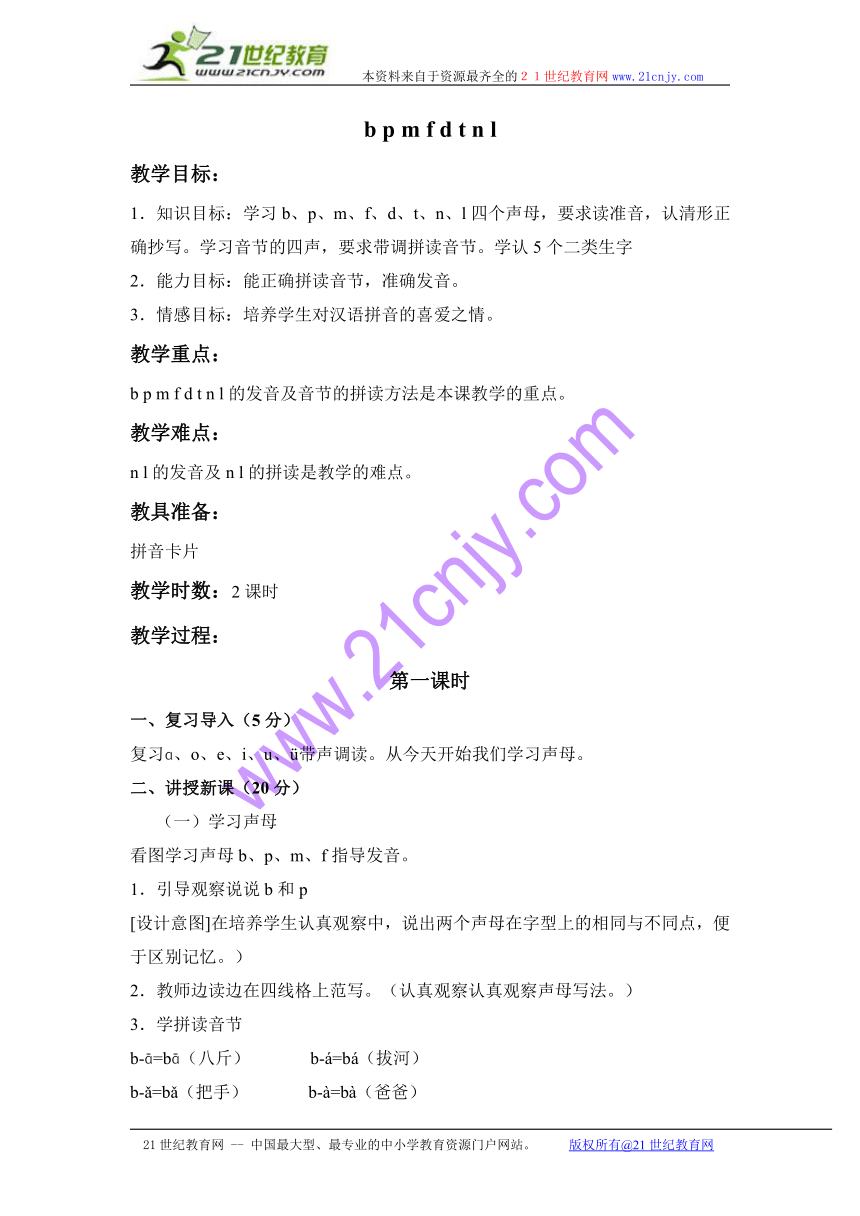 21世纪教育
www.21cnjy.com
本资料来自于资源最齐全的２１世纪教育网 www.21cnjy.com

b p m f d t n l

教学目标：

1．知识目标：学习 b、p、m、f、d、t、n、l 四个声母，要求读准音，认清形正确抄写。学习音节的四声，要求带调拼读音节。学认 5 个二类生字

2．能力目标：能正确拼读音节，准确发音。

3．情感目标：培养学生对汉语拼音的喜爱之情。

教学重点：

b p m f d t n l 的发音及音节的拼读方法是本课教学的重点。

教学难点：

n l 的发音及 n l 的拼读是教学的难点。

教具准备：

拼音卡片

教学时数：2 课时

教学过程：

第一课时

一、复习导入（5 分）

复习ɑ、o、e、i、u、ü带声调读。从今天开始我们学习声母。

二、讲授新课（20 分）

（一）学习声母

看图学习声母 b、p、m、f 指导发音。

1．引导观察说说 b 和 p

[设计意图]在培养学生认真观察中，说出两个声母在字型上的相同与不同点，便于区别记忆。）

2．教师边读边在四线格上范写。（认真观察认真观察声母写法。）

3．学拼读音节

b-ā=bā（八斤） b-á=bá（拔河）

b-ǎ=bǎ（把手） b-à=bà（爸爸）

www.21cnjy.com

21 世纪教育网 -- 中国最大型、最专业的中小学教育资源门户网站。 版权所有@21 世纪教育网